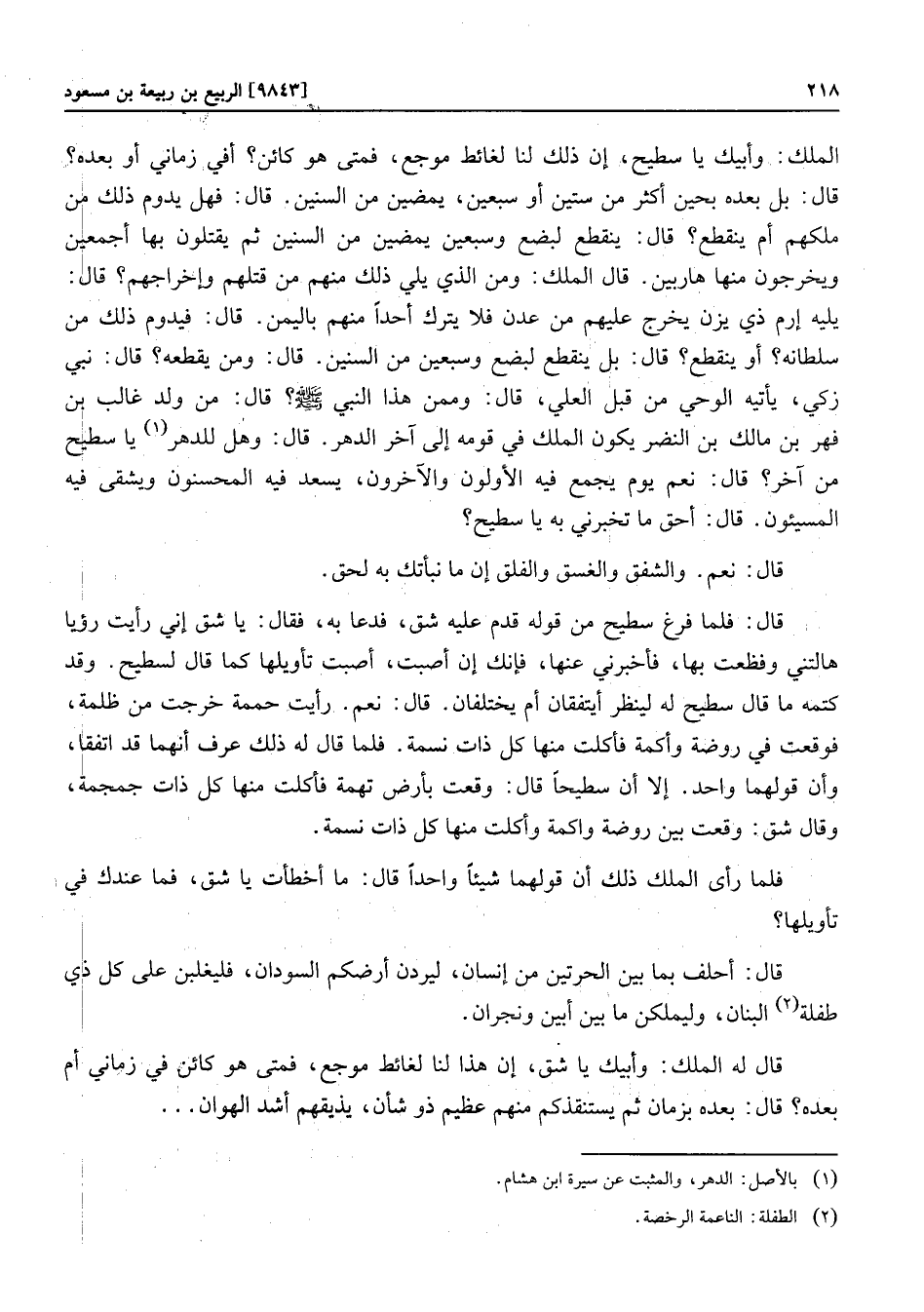 ٢١٨ [٩٨٤٣] الربيع بن ربيعة بن مسعود

الملك: وأبيك يا سطيح، إن ذلك لنا لغائط موجع، فمتى هو كائن؟ أفي زماني أو بعده؟ قال: بل بعده بحين أكثر من ستين أو سبعين، يمضين من السنين. قال: فهل يدوم ذلك من ملكهم أم ينقطع؟ قال: ينقطع لبضع وسبعين يمضين من السنين ثم يقتلون بها أجمعين ويخرجون منها هاربين. قال الملك: ومن الذي يلي ذلك منهم من قتلهم وإخراجهم؟ قال: يليه إرم ذي يزن يخرج عليهم من عدن فلا يترك أحداً منهم باليمن. قال: فيدوم ذلك من سلطانه؟ أو ينقطع؟ قال: بل ينقطع لبضع وسبعين من السنين. قال: ومن يقطعه؟ قال: نبي زكي، يأتيه الوحي من قبل العلي، قال: وممن هذا النبي ﷺ؟ قال: من ولد غالب بن فهر بن مالك بن النضر يكون الملك في قومه إلى آخر الدهر. قال: وهل للدهر(١) يا سطيح من آخر؟ قال: نعم يوم يجمع فيه الأولون والآخرون، يسعد فيه المحسنون ويشقى فيه المسيئون. قال: أحق ما تخبرني به يا سطيح؟

قال: نعم. والشفق والغسق والفلق إن ما نبأتك به لحق.

قال: فلما فرغ سطيح من قوله قدم عليه شق، فدعا به، فقال: يا شق إني رأيت رؤيا هالتني وفظعت بها، فأخبرني عنها، فإنك إن أصبت، أصبت تأويلها كما قال لسطيح. وقد كتمه ما قال سطيح له لينظر أيتفقان أم يختلفان. قال: نعم. رأيت حممة خرجت من ظلمة، فوقعت في روضة وأكمة فأكلت منها كل ذات نسمة. فلما قال له ذلك عرف أنهما قد اتفقا، وأن قولهما واحد. إلا أن سطيحاً قال: وقعت بأرض تهمة فأكلت منها كل ذات جمجمة، وقال شق: وقعت بين روضة واكمة وأكلت منها كل ذات نسمة.

فلما رأى الملك ذلك أن قولهما شيئاً واحداً قال: ما أخطأت يا شق، فما عندك في تأويلها؟

قال: أحلف بما بين الحرتين من إنسان، ليردن أرضكم السودان، فليغلبن على كل ذي طفلة(٢) البنان، وليملكن ما بين أبين ونجران.

قال له الملك: وأبيك يا شق، إن هذا لنا لغائط موجع، فمتى هو كائن في زماني أم بعده؟ قال: بعده بزمان ثم يستنقذكم منهم عظيم ذو شأن، يذيقهم أشد الهوان...

(١) بالأصل: الدهر، والمثبت عن سيرة ابن هشام.
(٢) الطفلة: الناعمة الرخصة.